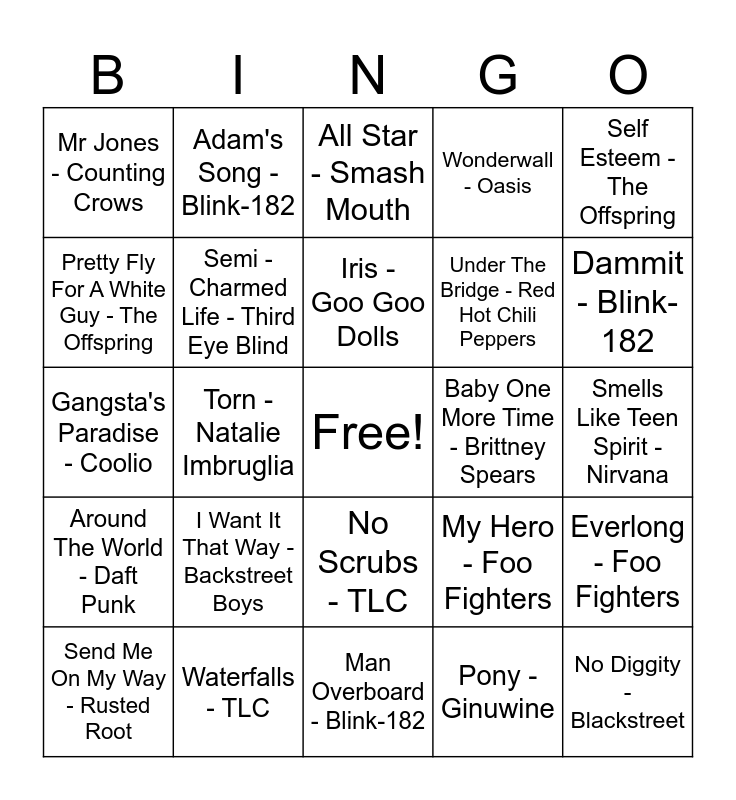 | B | I | N | G | O |
|---|---|---|---|---|
| Mr Jones - Counting Crows | Adam's Song - Blink-182 | All Star - Smash Mouth | Wonderwall - Oasis | Self Esteem - The Offspring |
| Pretty Fly For A White Guy - The Offspring | Semi - Charmed Life - Third Eye Blind | Iris - Goo Goo Dolls | Under The Bridge - Red Hot Chili Peppers | Dammit - Blink-182 |
| Gangsta's Paradise - Coolio | Torn - Natalie Imbruglia | Free! | Baby One More Time - Brittney Spears | Smells Like Teen Spirit - Nirvana |
| Around The World - Daft Punk | I Want It That Way - Backstreet Boys | No Scrubs - TLC | My Hero - Foo Fighters | Everlong - Foo Fighters |
| Send Me On My Way - Rusted Root | Waterfalls - TLC | Man Overboard - Blink-182 | Pony - Ginuwine | No Diggity - Blackstreet |